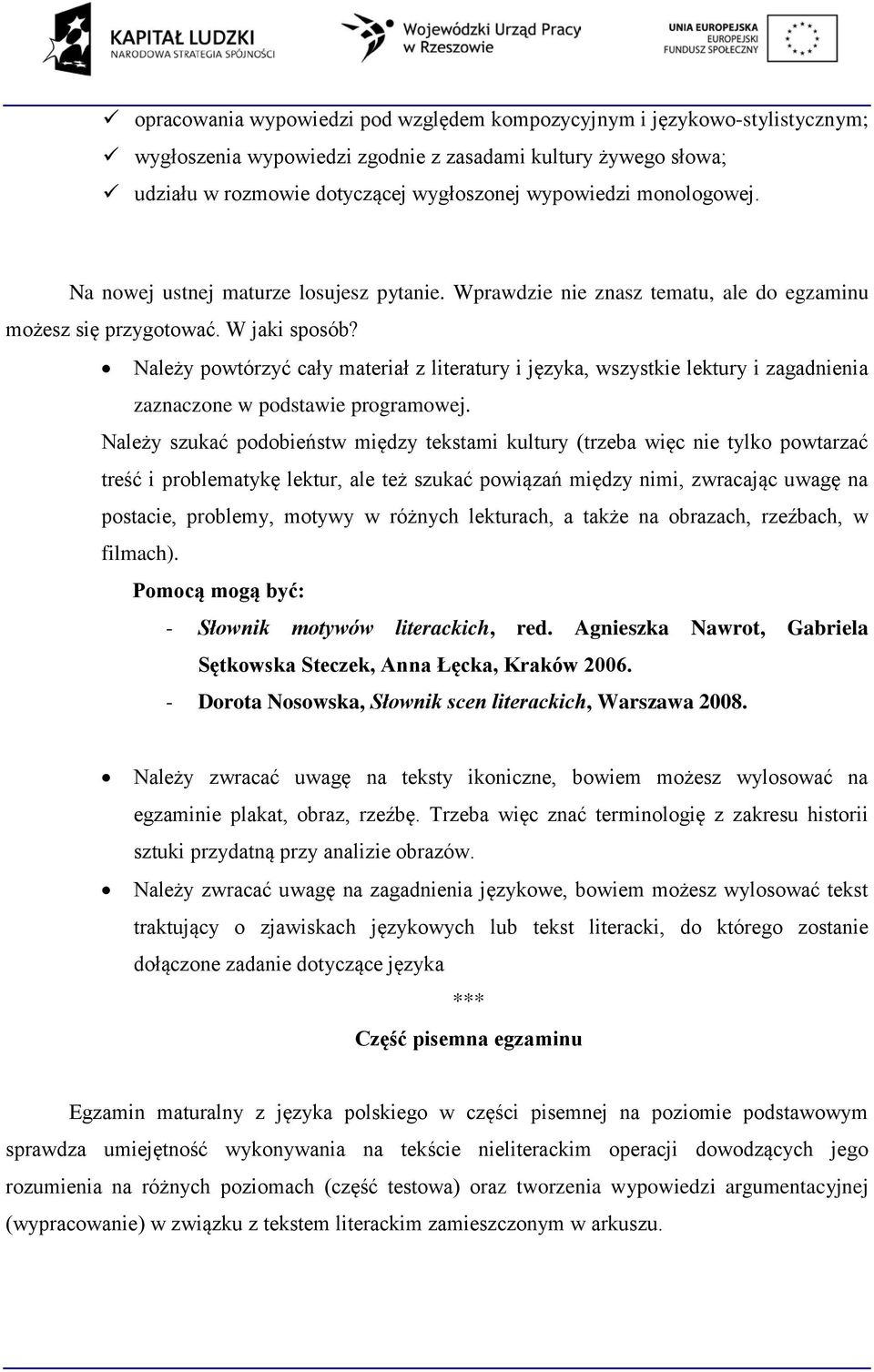 KAPITAŁ LUDZKI
NARODOWA STRATEGIA SPÓJNOŚCI

Wojewódzki Urząd Pracy w Rzeszowie

UNIA EUROPEJSKA
EUROPEJSKI FUNDUSZ SPOŁECZNY

✓ opracowania wypowiedzi pod względem kompozycyjnym i językowo-stylistycznym;
✓ wygłoszenia wypowiedzi zgodnie z zasadami kultury żywego słowa;
✓ udziału w rozmowie dotyczącej wygłoszonej wypowiedzi monologowej.

Na nowej ustnej maturze losujesz pytanie. Wprawdzie nie znasz tematu, ale do egzaminu możesz się przygotować. W jaki sposób?

• Należy powtórzyć cały materiał z literatury i języka, wszystkie lektury i zagadnienia zaznaczone w podstawie programowej.

Należy szukać podobieństw między tekstami kultury (trzeba więc nie tylko powtarzać treść i problematykę lektur, ale też szukać powiązań między nimi, zwracając uwagę na postacie, problemy, motywy w różnych lekturach, a także na obrazach, rzeźbach, w filmach).

Pomocą mogą być:
- Słownik motywów literackich, red. Agnieszka Nawrot, Gabriela Sętkowska Steczek, Anna Łęcka, Kraków 2006.
- Dorota Nosowska, Słownik scen literackich, Warszawa 2008.

• Należy zwracać uwagę na teksty ikoniczne, bowiem możesz wylosować na egzaminie plakat, obraz, rzeźbę. Trzeba więc znać terminologię z zakresu historii sztuki przydatną przy analizie obrazów.
• Należy zwracać uwagę na zagadnienia językowe, bowiem możesz wylosować tekst traktujący o zjawiskach językowych lub tekst literacki, do którego zostanie dołączone zadanie dotyczące języka

***

Część pisemna egzaminu

Egzamin maturalny z języka polskiego w części pisemnej na poziomie podstawowym sprawdza umiejętność wykonywania na tekście nieliterackim operacji dowodzących jego rozumienia na różnych poziomach (część testowa) oraz tworzenia wypowiedzi argumentacyjnej (wypracowanie) w związku z tekstem literackim zamieszczonym w arkuszu.